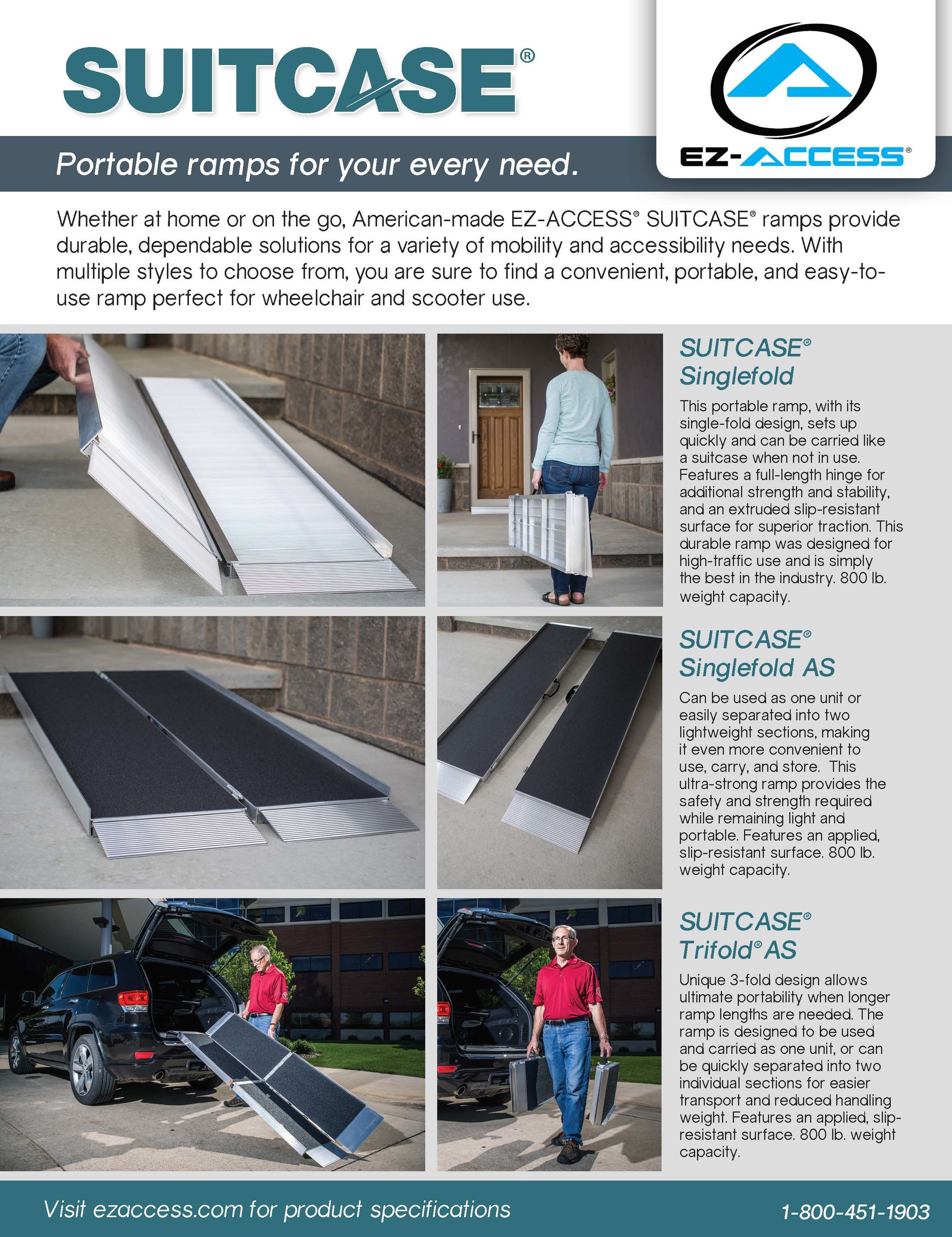 SUITCASE®

EZ-ACCESS®

Portable ramps for your every need.

Whether at home or on the go, American-made EZ-ACCESS® SUITCASE® ramps provide durable, dependable solutions for a variety of mobility and accessibility needs. With multiple styles to choose from, you are sure to find a convenient, portable, and easy-to-use ramp perfect for wheelchair and scooter use.

SUITCASE® Singlefold

This portable ramp, with its single-fold design, sets up quickly and can be carried like a suitcase when not in use. Features a full-length hinge for additional strength and stability, and an extruded slip-resistant surface for superior traction. This durable ramp was designed for high-traffic use and is simply the best in the industry. 800 lb. weight capacity.

SUITCASE® Singlefold AS

Can be used as one unit or easily separated into two lightweight sections, making it even more convenient to use, carry, and store. This ultra-strong ramp provides the safety and strength required while remaining light and portable. Features an applied, slip-resistant surface. 800 lb. weight capacity.

SUITCASE® Trifold® AS

Unique 3-fold design allows ultimate portability when longer ramp lengths are needed. The ramp is designed to be used and carried as one unit, or can be quickly separated into two individual sections for easier transport and reduced handling weight. Features an applied, slip-resistant surface. 800 lb. weight capacity.

Visit ezaccess.com for product specifications

1-800-451-1903